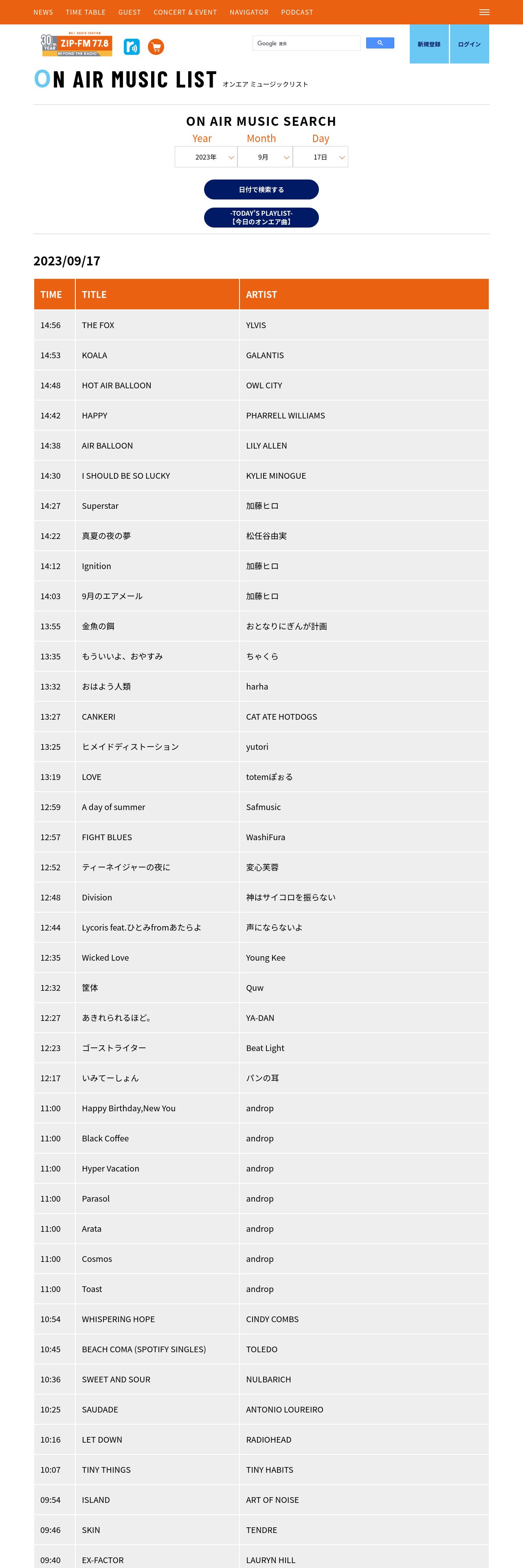 NEWS TIME TABLE GUEST CONCERT & EVENT NAVIGATOR PODCAST

30 YEAR ZIP-FM 77.8 BEYOND THE RADIO

Google 提供

新規登録 ログイン

ON AIR MUSIC LIST オンエア ミュージックリスト

ON AIR MUSIC SEARCH

Year Month Day

2023年 9月 17日

日付で検索する

-TODAY'S PLAYLIST- 【今日のオンエア曲】

2023/09/17

| TIME | TITLE | ARTIST |
|---|---|---|
| 14:56 | THE FOX | YLVIS |
| 14:53 | KOALA | GALANTIS |
| 14:48 | HOT AIR BALLOON | OWL CITY |
| 14:42 | HAPPY | PHARRELL WILLIAMS |
| 14:38 | AIR BALLOON | LILY ALLEN |
| 14:30 | I SHOULD BE SO LUCKY | KYLIE MINOGUE |
| 14:27 | Superstar | 加藤ヒロ |
| 14:22 | 真夏の夜の夢 | 松任谷由実 |
| 14:12 | Ignition | 加藤ヒロ |
| 14:03 | 9月のエアメール | 加藤ヒロ |
| 13:55 | 金魚の餌 | おとなりにぎんが計画 |
| 13:35 | もういいよ、おやすみ | ちゃくら |
| 13:32 | おはよう人類 | harha |
| 13:27 | CANKERI | CAT ATE HOTDOGS |
| 13:25 | ヒメイドディストーション | yutori |
| 13:19 | LOVE | totemぽぉる |
| 12:59 | A day of summer | Safmusic |
| 12:57 | FIGHT BLUES | WashiFura |
| 12:52 | ティーネイジャーの夜に | 変心芙蓉 |
| 12:48 | Division | 神はサイコロを振らない |
| 12:44 | Lycoris feat.ひとみfromあたらよ | 声にならないよ |
| 12:35 | Wicked Love | Young Kee |
| 12:32 | 筐体 | Quw |
| 12:27 | あきれられるほど。 | YA-DAN |
| 12:23 | ゴーストライター | Beat Light |
| 12:17 | いみてーしょん | パンの耳 |
| 11:00 | Happy Birthday,New You | androp |
| 11:00 | Black Coffee | androp |
| 11:00 | Hyper Vacation | androp |
| 11:00 | Parasol | androp |
| 11:00 | Arata | androp |
| 11:00 | Cosmos | androp |
| 11:00 | Toast | androp |
| 10:54 | WHISPERING HOPE | CINDY COMBS |
| 10:45 | BEACH COMA (SPOTIFY SINGLES) | TOLEDO |
| 10:36 | SWEET AND SOUR | NULBARICH |
| 10:25 | SAUDADE | ANTONIO LOUREIRO |
| 10:16 | LET DOWN | RADIOHEAD |
| 10:07 | TINY THINGS | TINY HABITS |
| 09:54 | ISLAND | ART OF NOISE |
| 09:46 | SKIN | TENDRE |
| 09:40 | EX-FACTOR | LAURYN HILL |